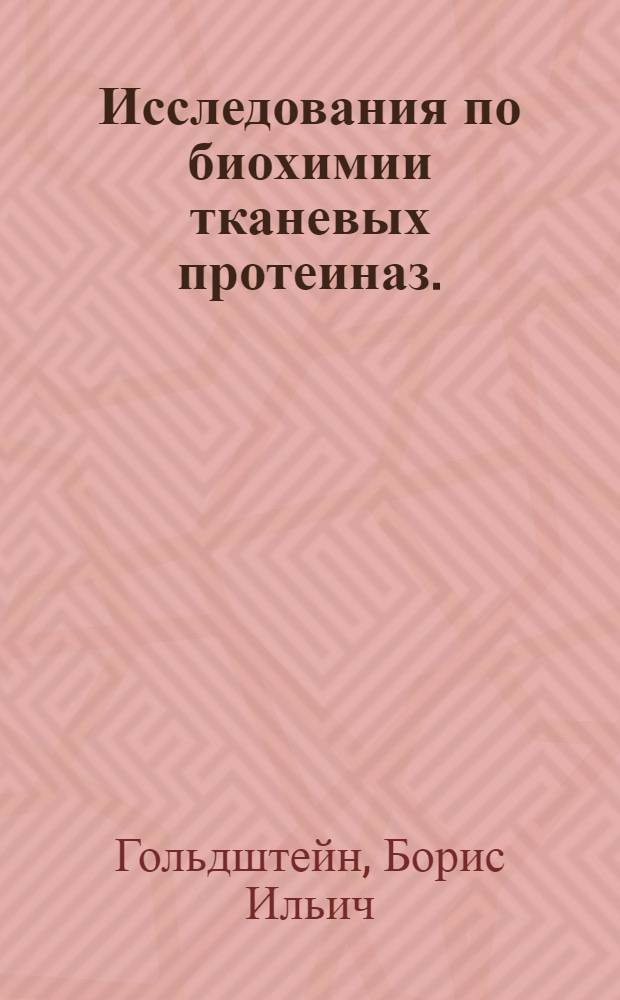 Исследования по биохимии тканевых протеиназ.

Гольдштейн, Борис Ильич